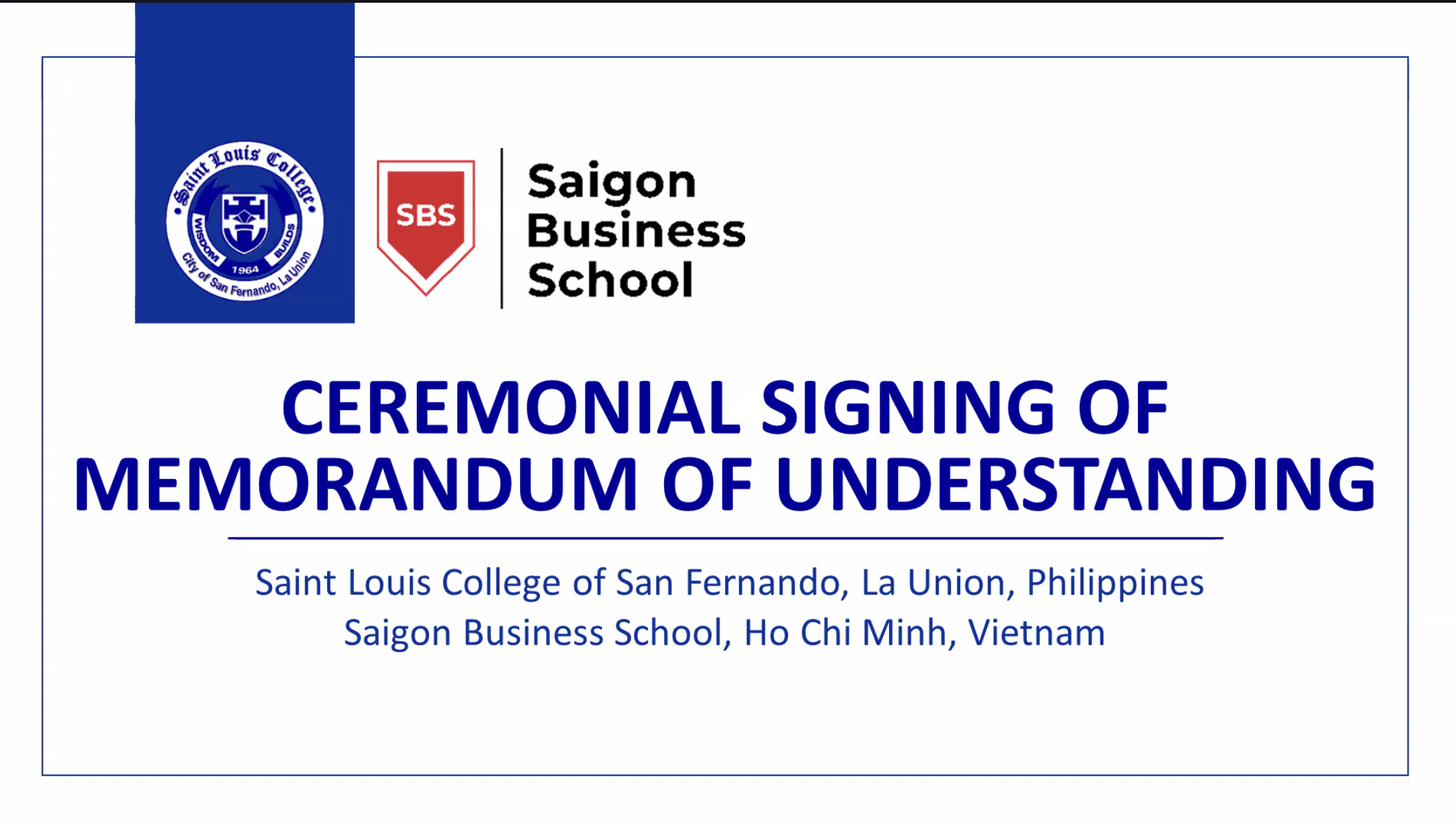 Saint Louis College
WISDOM BUILDS
1964
City of San Fernando, La Union

SBS

Saigon Business School

CEREMONIAL SIGNING OF MEMORANDUM OF UNDERSTANDING

Saint Louis College of San Fernando, La Union, Philippines
Saigon Business School, Ho Chi Minh, Vietnam